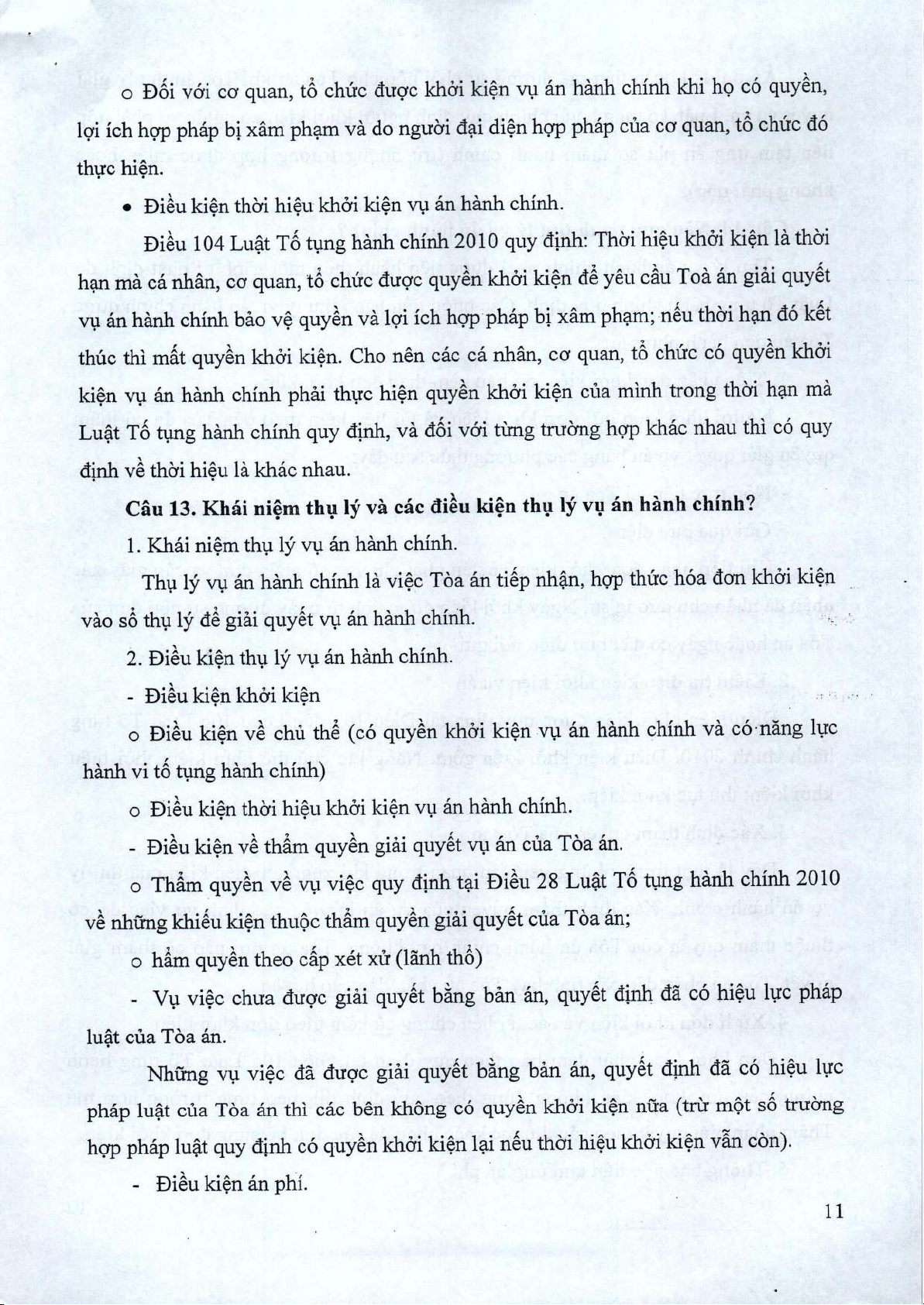 o Đối với cơ quan, tổ chức được khởi kiện vụ án hành chính khi họ có quyền, lợi ích hợp pháp bị xâm phạm và do người đại diện hợp pháp của cơ quan, tổ chức đó thực hiện.

• Điều kiện thời hiệu khởi kiện vụ án hành chính.

Điều 104 Luật Tố tụng hành chính 2010 quy định: Thời hiệu khởi kiện là thời hạn mà cá nhân, cơ quan, tổ chức được quyền khởi kiện để yêu cầu Toà án giải quyết vụ án hành chính bảo vệ quyền và lợi ích hợp pháp bị xâm phạm; nếu thời hạn đó kết thúc thì mất quyền khởi kiện. Cho nên các cá nhân, cơ quan, tổ chức có quyền khởi kiện vụ án hành chính phải thực hiện quyền khởi kiện của mình trong thời hạn mà Luật Tố tụng hành chính quy định, và đối với từng trường hợp khác nhau thì có quy định về thời hiệu là khác nhau.

Câu 13. Khái niệm thụ lý và các điều kiện thụ lý vụ án hành chính?

1. Khái niệm thụ lý vụ án hành chính.

Thụ lý vụ án hành chính là việc Tòa án tiếp nhận, hợp thức hóa đơn khởi kiện vào sổ thụ lý để giải quyết vụ án hành chính.

2. Điều kiện thụ lý vụ án hành chính.

- Điều kiện khởi kiện

o Điều kiện về chủ thể (có quyền khởi kiện vụ án hành chính và có năng lực hành vi tố tụng hành chính)

o Điều kiện thời hiệu khởi kiện vụ án hành chính.

- Điều kiện về thẩm quyền giải quyết vụ án của Tòa án.

o Thẩm quyền về vụ việc quy định tại Điều 28 Luật Tố tụng hành chính 2010 về những khiếu kiện thuộc thẩm quyền giải quyết của Tòa án;

o hẩm quyền theo cấp xét xử (lãnh thổ)

- Vụ việc chưa được giải quyết bằng bản án, quyết định đã có hiệu lực pháp luật của Tòa án.

Những vụ việc đã được giải quyết bằng bản án, quyết định đã có hiệu lực pháp luật của Tòa án thì các bên không có quyền khởi kiện nữa (trừ một số trường hợp pháp luật quy định có quyền khởi kiện lại nếu thời hiệu khởi kiện vẫn còn).

- Điều kiện án phí.

11